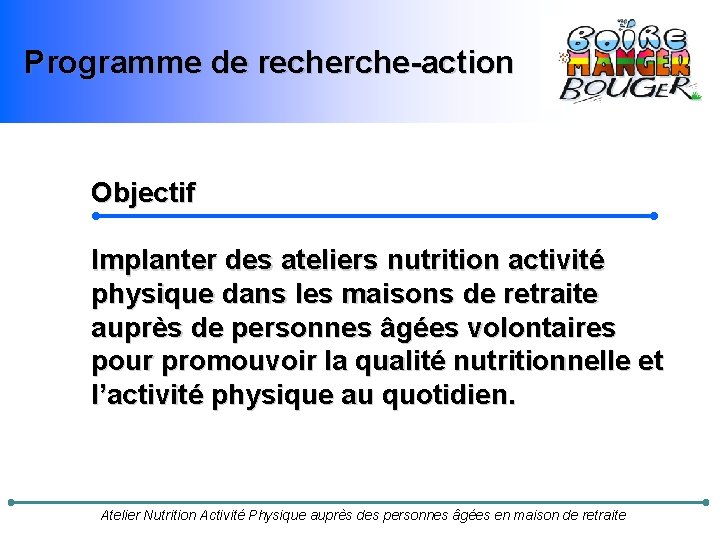 Programme de recherche-action

BOIRE
MANGER
BOUGER

Objectif

Implanter des ateliers nutrition activité physique dans les maisons de retraite auprès de personnes âgées volontaires pour promouvoir la qualité nutritionnelle et l'activité physique au quotidien.

Atelier Nutrition Activité Physique auprès des personnes âgées en maison de retraite